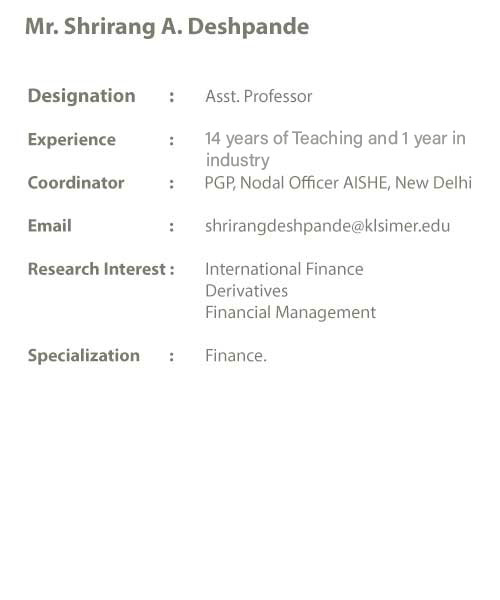 Mr. Shrirang A. Deshpande

Designation : Asst. Professor

Experience : 14 years of Teaching and 1 year in industry

Coordinator : PGP, Nodal Officer AISHE, New Delhi

Email : shrirangdeshpande@klsimer.edu

Research Interest : International Finance
Derivatives
Financial Management

Specialization : Finance.